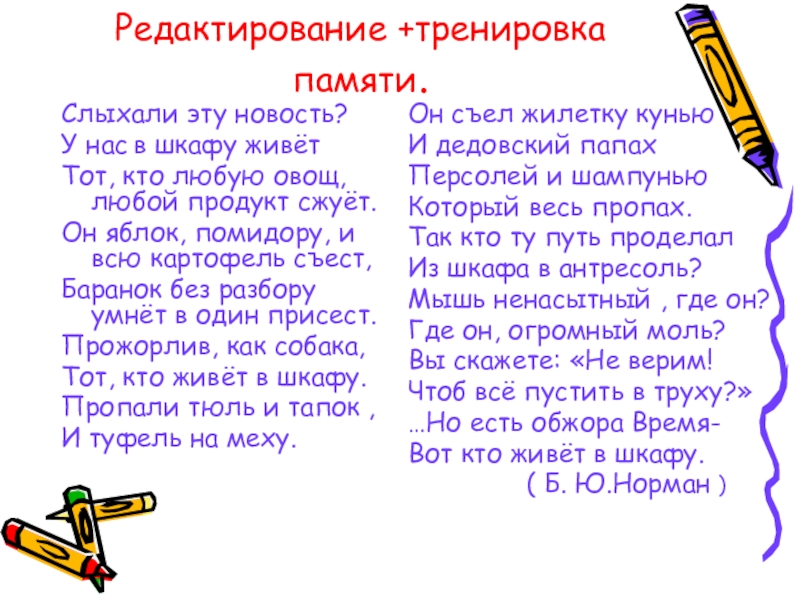 Редактирование +тренировка памяти.

Слыхали эту новость?
У нас в шкафу живёт
Тот, кто любую овощ, любой продукт сжуёт.
Он яблок, помидору, и всю картофель съест,
Баранок без разбору умнёт в один присест.
Прожорлив, как собака,
Тот, кто живёт в шкафу.
Пропали тюль и тапок ,
И туфель на меху.

Он съел жилетку кунью
И дедовский папах
Персолей и шампунью
Который весь пропах.
Так кто ту путь проделал
Из шкафа в антресоль?
Мышь ненасытный , где он?
Где он, огромный моль?
Вы скажете: «Не верим!
Чтоб всё пустить в труху?»
...Но есть обжора Время-
Вот кто живёт в шкафу.
( Б. Ю.Норман )